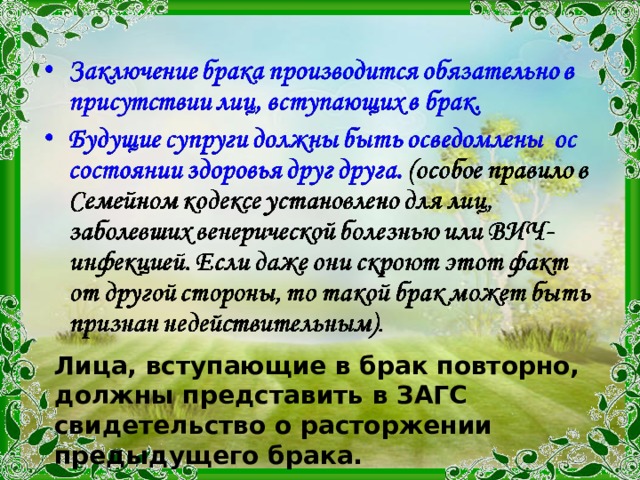 • Заключение брака производится обязательно в присутствии лиц, вступающих в брак.

• Будущие супруги должны быть осведомлены ос состоянии здоровья друг друга. (особое правило в Семейном кодексе установлено для лиц, заболевших венерической болезнью или ВИЧ-инфекцией. Если даже они скроют этот факт от другой стороны, то такой брак может быть признан недействительным).

Лица, вступающие в брак повторно, должны представить в ЗАГС свидетельство о расторжении предыдущего брака.